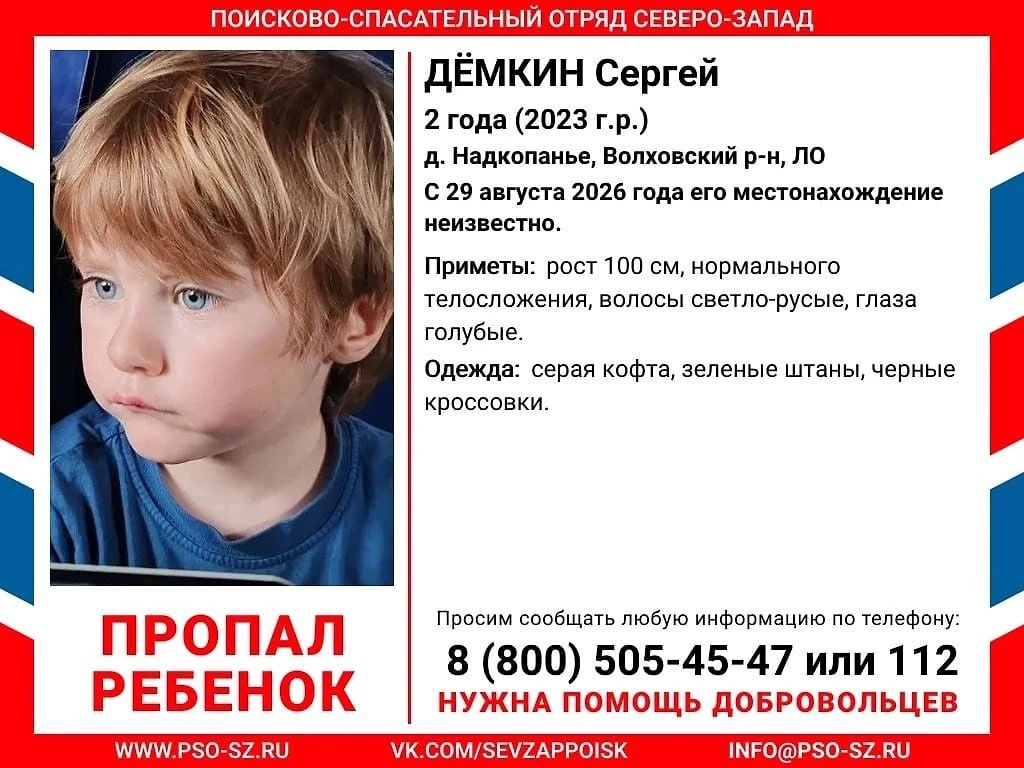 ПОИСКОВО-СПАСАТЕЛЬНЫЙ ОТРЯД СЕВЕРО-ЗАПАД

ДЁМКИН Сергей
2 года (2023 г.р.)
д. Надкопанье, Волховский р-н, ЛО
С 29 августа 2026 года его местонахождение неизвестно.

Приметы: рост 100 см, нормального телосложения, волосы светло-русые, глаза голубые.

Одежда: серая кофта, зеленые штаны, черные кроссовки.

ПРОПАЛ РЕБЕНОК

Просим сообщать любую информацию по телефону:
8 (800) 505-45-47 или 112
НУЖНА ПОМОЩЬ ДОБРОВОЛЬЦЕВ

WWW.PSO-SZ.RU VK.COM/SEVZAPPOISK INFO@PSO-SZ.RU